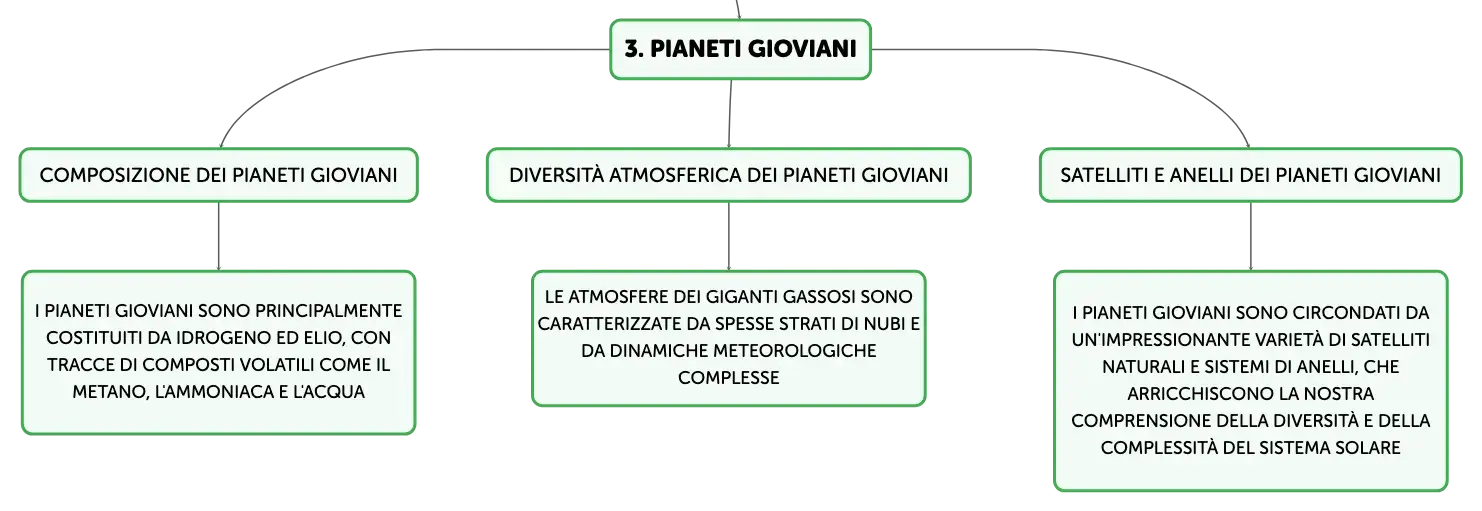 3. PIANETI GIOVIANI

COMPOSIZIONE DEI PIANETI GIOVIANI

I PIANETI GIOVIANI SONO PRINCIPALMENTE COSTITUITI DA IDROGENO ED ELIO, CON TRACCE DI COMPOSTI VOLATILI COME IL METANO, L'AMMONIACA E L'ACQUA

DIVERSITÀ ATMOSFERICA DEI PIANETI GIOVIANI

LE ATMOSFERE DEI GIGANTI GASSOSI SONO CARATTERIZZATE DA SPESSE STRATI DI NUBI E DA DINAMICHE METEOROLOGICHE COMPLESSE

SATELLITI E ANELLI DEI PIANETI GIOVIANI

I PIANETI GIOVIANI SONO CIRCONDATI DA UN'IMPRESSIONANTE VARIETÀ DI SATELLITI NATURALI E SISTEMI DI ANELLI, CHE ARRICCHISCONO LA NOSTRA COMPRENSIONE DELLA DIVERSITÀ E DELLA COMPLESSITÀ DEL SISTEMA SOLARE